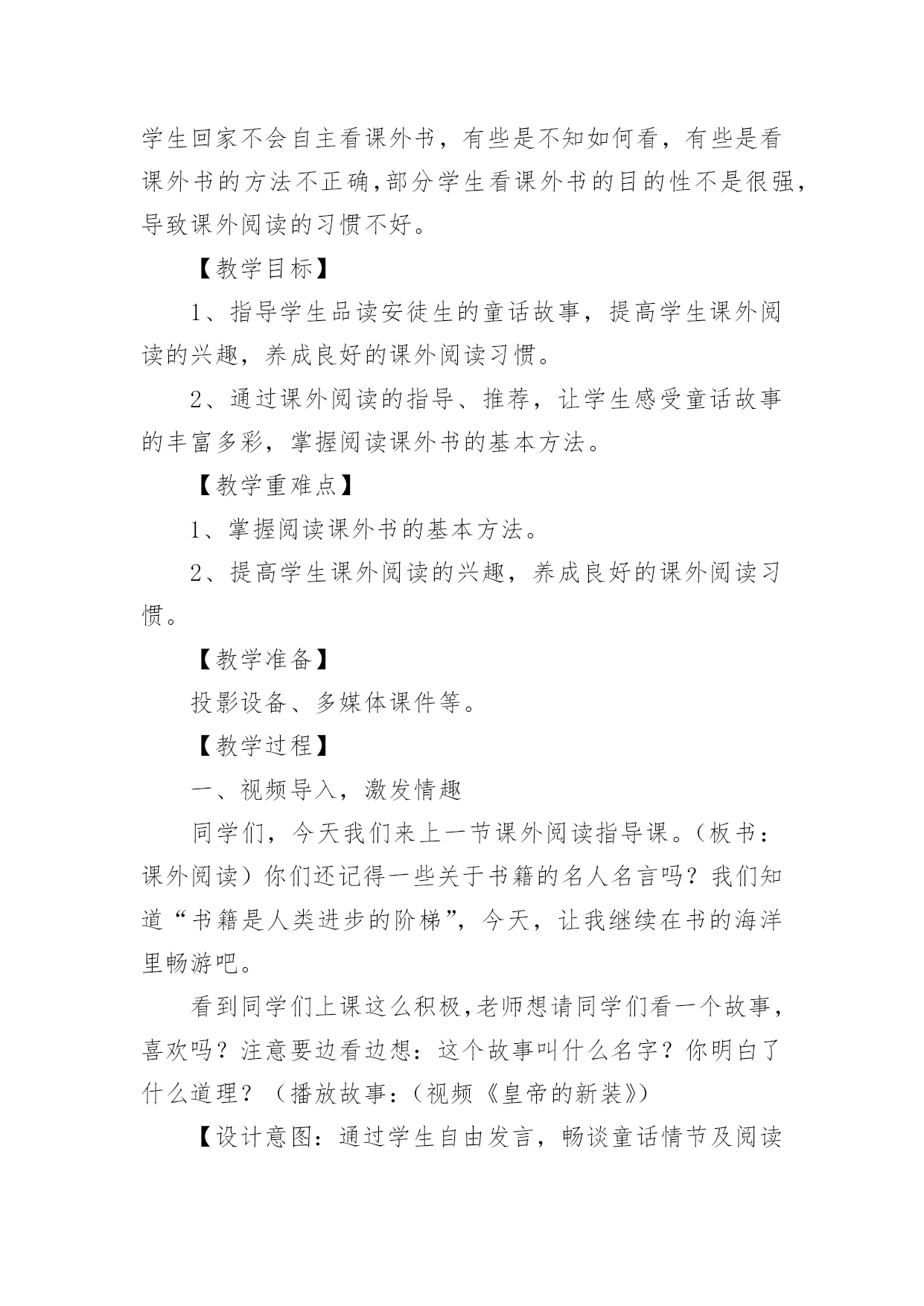 学生回家不会自主看课外书，有些是不知如何看，有些是看课外书的方法不正确,部分学生看课外书的目的性不是很强，导致课外阅读的习惯不好。

【教学目标】

1、指导学生品读安徒生的童话故事，提高学生课外阅读的兴趣，养成良好的课外阅读习惯。

2、通过课外阅读的指导、推荐，让学生感受童话故事的丰富多彩，掌握阅读课外书的基本方法。

【教学重难点】

1、掌握阅读课外书的基本方法。

2、提高学生课外阅读的兴趣，养成良好的课外阅读习惯。

【教学准备】

投影设备、多媒体课件等。

【教学过程】

一、视频导入，激发情趣

同学们，今天我们来上一节课外阅读指导课。（板书：课外阅读）你们还记得一些关于书籍的名人名言吗？我们知道“书籍是人类进步的阶梯”，今天，让我继续在书的海洋里畅游吧。

看到同学们上课这么积极,老师想请同学们看一个故事，喜欢吗？注意要边看边想：这个故事叫什么名字？你明白了什么道理？（播放故事:（视频《皇帝的新装》）

【设计意图：通过学生自由发言，畅谈童话情节及阅读